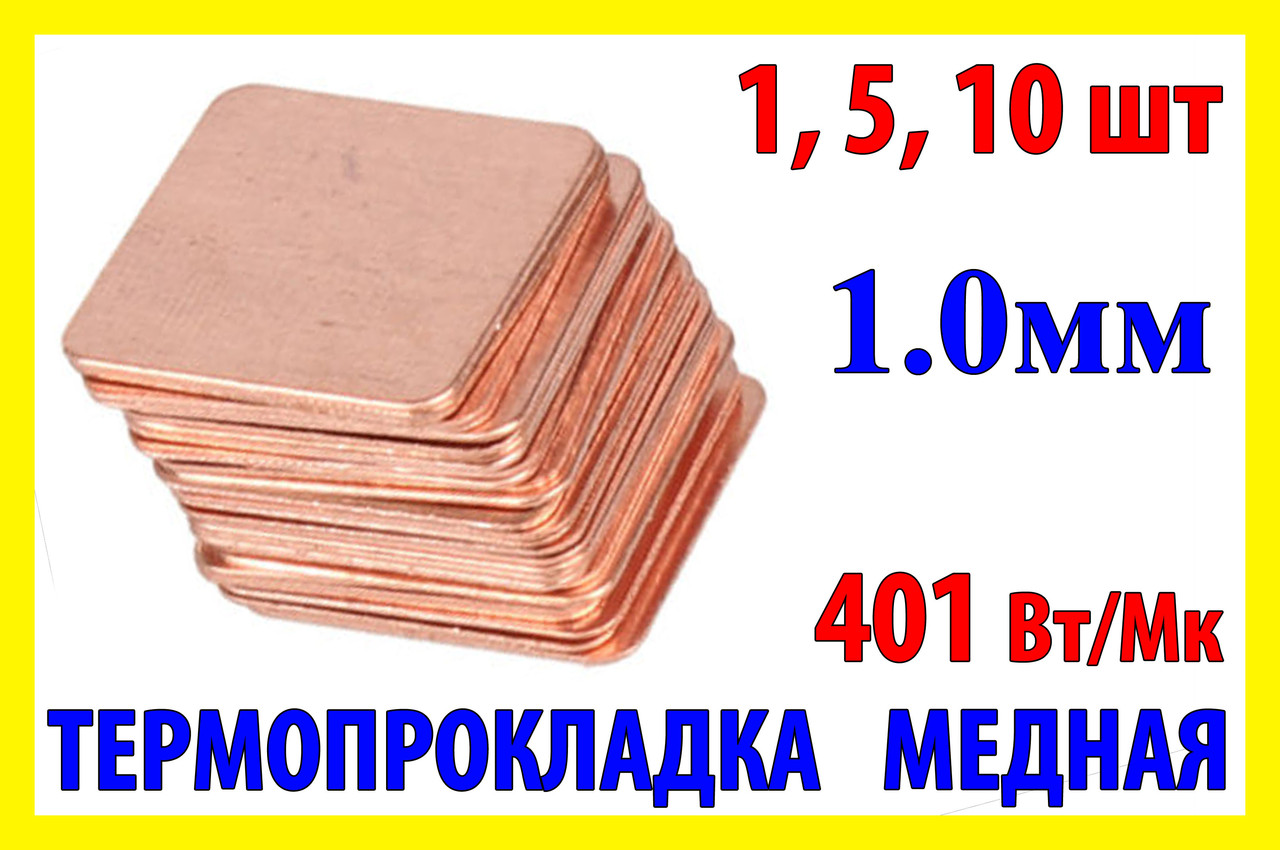 1, 5, 10 шт

1.0мм

401 Вт/Мк

ТЕРМОПРОКЛАДКА МЕДНАЯ